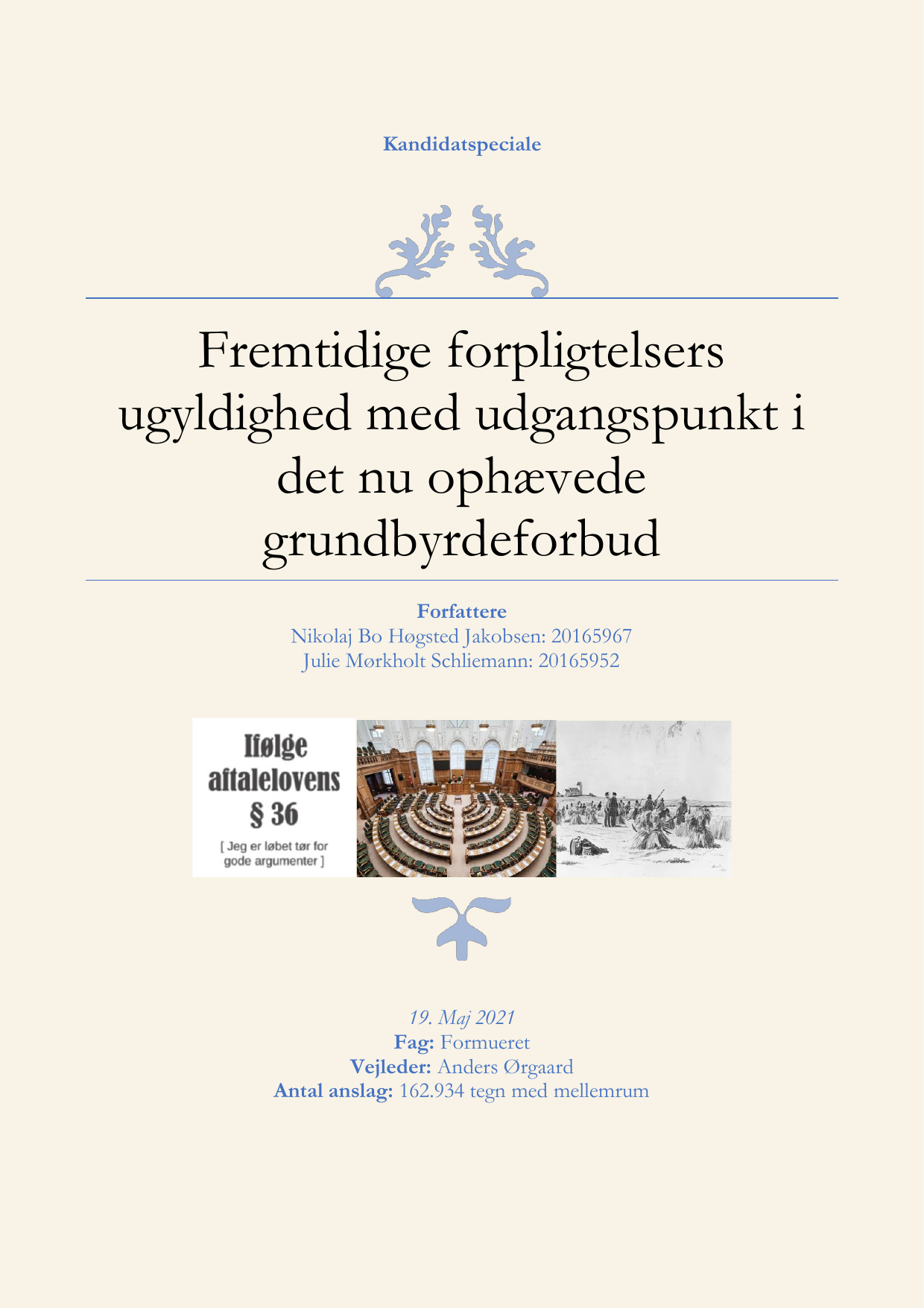 Kandidatspeciale

Fremtidige forpligtelsers ugyldighed med udgangspunkt i det nu ophævede grundbyrdeforbud

Forfattere
Nikolaj Bo Høgsted Jakobsen: 20165967
Julie Mørkholt Schliemann: 20165952

Ifølge aftalelovens § 36
[ Jeg er løbet tør for gode argumenter ]

19. Maj 2021
Fag: Formueret
Vejleder: Anders Ørgaard
Antal anslag: 162.934 tegn med mellemrum